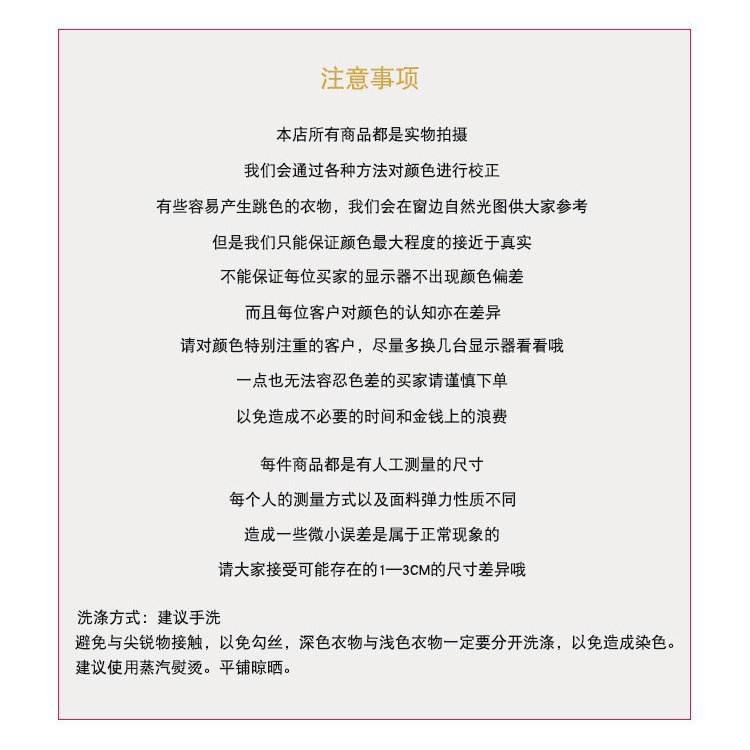 注意事项

本店所有商品都是实物拍摄

我们会通过各种方法对颜色进行校正

有些容易产生跳色的衣物，我们会在窗边自然光图供大家参考

但是我们只能保证颜色最大程度的接近于真实

不能保证每位买家的显示器不出现颜色偏差

而且每位客户对颜色的认知亦在差异

请对颜色特别注重的客户，尽量多换几台显示器看看哦

一点也无法容忍色差的买家请谨慎下单

以免造成不必要的时间和金钱上的浪费

每件商品都是有人工测量的尺寸

每个人的测量方式以及面料弹力性质不同

造成一些微小误差是属于正常现象的

请大家接受可能存在的1—3CM的尺寸差异哦

洗涤方式：建议手洗
避免与尖锐物接触，以免勾丝，深色衣物与浅色衣物一定要分开洗涤，以免造成染色。
建议使用蒸汽熨烫。平铺晾晒。